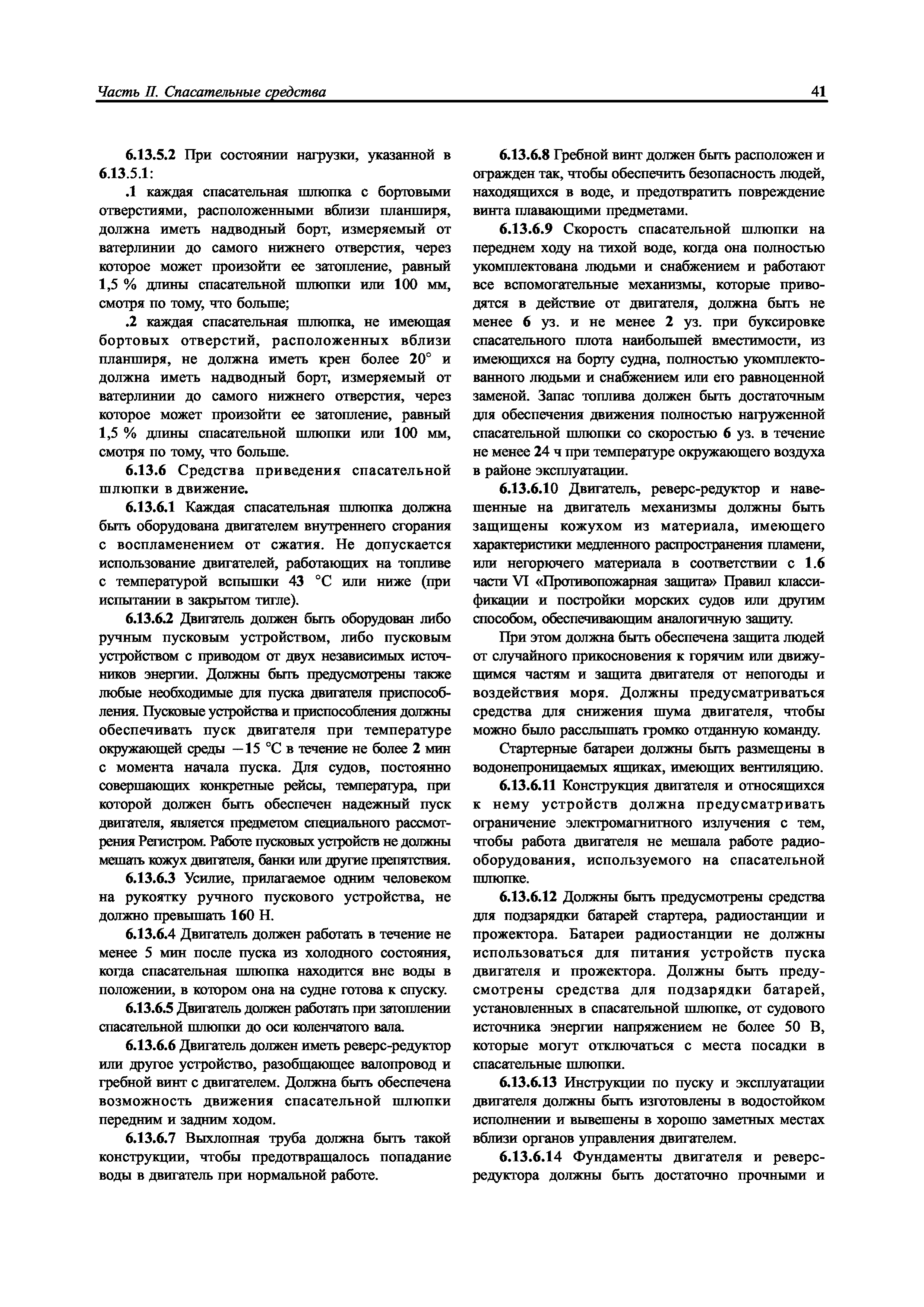 Часть II. Спасательные средства 41

6.13.5.2 При состоянии нагрузки, указанной в 6.13.5.1:

.1 каждая спасательная шлюпка с бортовыми отверстиями, расположенными вблизи планширя, должна иметь надводный борт, измеряемый от ватерлинии до самого нижнего отверстия, через которое может произойти ее затопление, равный 1,5 % длины спасательной шлюпки или 100 мм, смотря по тому, что больше;

.2 каждая спасательная шлюпка, не имеющая бортовых отверстий, расположенных вблизи планширя, не должна иметь крен более 20° и должна иметь надводный борт, измеряемый от ватерлинии до самого нижнего отверстия, через которое может произойти ее затопление, равный 1,5 % длины спасательной шлюпки или 100 мм, смотря по тому, что больше.

6.13.6 Средства приведения спасательной шлюпки в движение.

6.13.6.1 Каждая спасательная шлюпка должна быть оборудована двигателем внутреннего сгорания с воспламенением от сжатия. Не допускается использование двигателей, работающих на топливе с температурой вспышки 43 °С или ниже (при испытании в закрытом тигле).

6.13.6.2 Двигатель должен быть оборудован либо ручным пусковым устройством, либо пусковым устройством с приводом от двух независимых источников энергии. Должны быть предусмотрены также любые необходимые для пуска двигателя приспособления. Пусковые устройства и приспособления должны обеспечивать пуск двигателя при температуре окружающей среды −15 °С в течение не более 2 мин с момента начала пуска. Для судов, постоянно совершающих конкретные рейсы, температура, при которой должен быть обеспечен надежный пуск двигателя, является предметом специального рассмотрения Регистром. Работе пусковых устройств не должны мешать кожух двигателя, банки или другие препятствия.

6.13.6.3 Усилие, прилагаемое одним человеком на рукоятку ручного пускового устройства, не должно превышать 160 Н.

6.13.6.4 Двигатель должен работать в течение не менее 5 мин после пуска из холодного состояния, когда спасательная шлюпка находится вне воды в положении, в котором она на судне готова к спуску.

6.13.6.5 Двигатель должен работать при затоплении спасательной шлюпки до оси коленчатого вала.

6.13.6.6 Двигатель должен иметь реверс-редуктор или другое устройство, разобщающее валопровод и гребной винт с двигателем. Должна быть обеспечена возможность движения спасательной шлюпки передним и задним ходом.

6.13.6.7 Выхлопная труба должна быть такой конструкции, чтобы предотвращалось попадание воды в двигатель при нормальной работе.

6.13.6.8 Гребной винт должен быть расположен и огражден так, чтобы обеспечить безопасность людей, находящихся в воде, и предотвратить повреждение винта плавающими предметами.

6.13.6.9 Скорость спасательной шлюпки на переднем ходу на тихой воде, когда она полностью укомплектована людьми и снабжением и работают все вспомогательные механизмы, которые приводятся в действие от двигателя, должна быть не менее 6 уз. и не менее 2 уз. при буксировке спасательного плота наибольшей вместимости, из имеющихся на борту судна, полностью укомплектованного людьми и снабжением или его равноценной заменой. Запас топлива должен быть достаточным для обеспечения движения полностью нагруженной спасательной шлюпки со скоростью 6 уз. в течение не менее 24 ч при температуре окружающего воздуха в районе эксплуатации.

6.13.6.10 Двигатель, реверс-редуктор и навешенные на двигатель механизмы должны быть защищены кожухом из материала, имеющего характеристики медленного распространения пламени, или негорючего материала в соответствии с 1.6 части VI «Противопожарная защита» Правил классификации и постройки морских судов или другим способом, обеспечивающим аналогичную защиту.

При этом должна быть обеспечена защита людей от случайного прикосновения к горячим или движущимся частям и защита двигателя от непогоды и воздействия моря. Должны предусматриваться средства для снижения шума двигателя, чтобы можно было расслышать громко отданную команду.

Стартерные батареи должны быть размещены в водонепроницаемых ящиках, имеющих вентиляцию.

6.13.6.11 Конструкция двигателя и относящихся к нему устройств должна предусматривать ограничение электромагнитного излучения с тем, чтобы работа двигателя не мешала работе радиооборудования, используемого на спасательной шлюпке.

6.13.6.12 Должны быть предусмотрены средства для подзарядки батарей стартера, радиостанции и прожектора. Батареи радиостанции не должны использоваться для питания устройств пуска двигателя и прожектора. Должны быть предусмотрены средства для подзарядки батарей, установленных в спасательной шлюпке, от судового источника энергии напряжением не более 50 В, которые могут отключаться с места посадки в спасательные шлюпки.

6.13.6.13 Инструкции по пуску и эксплуатации двигателя должны быть изготовлены в водостойком исполнении и вывешены в хорошо заметных местах вблизи органов управления двигателем.

6.13.6.14 Фундаменты двигателя и реверс-редуктора должны быть достаточно прочными и